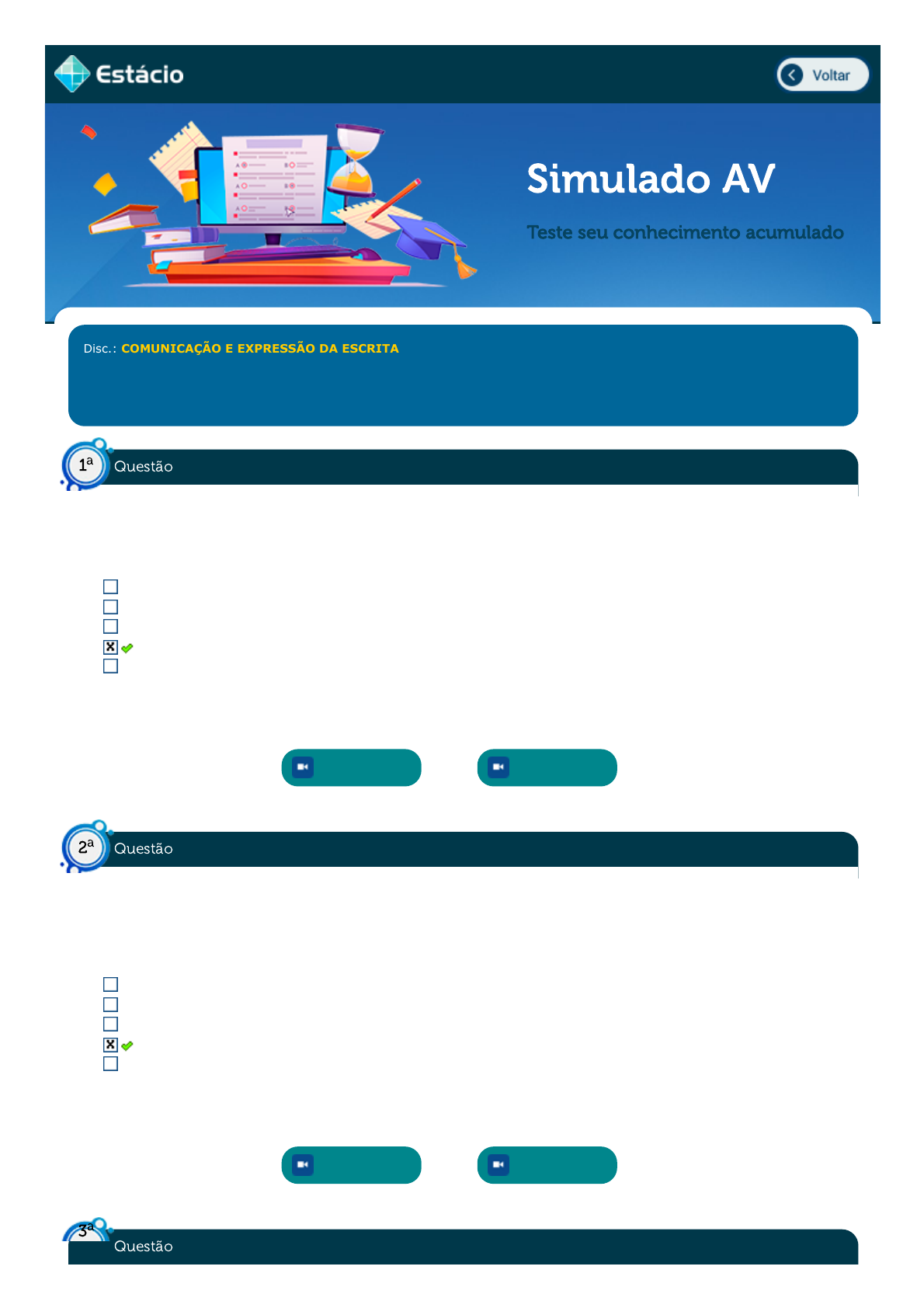 Estácio

Voltar

Simulado AV

Teste seu conhecimento acumulado

Disc.: COMUNICAÇÃO E EXPRESSÃO DA ESCRITA

1ª Questão

☐
☐
☐
☑
☐

2ª Questão

☐
☐
☐
☑
☐

3ª Questão